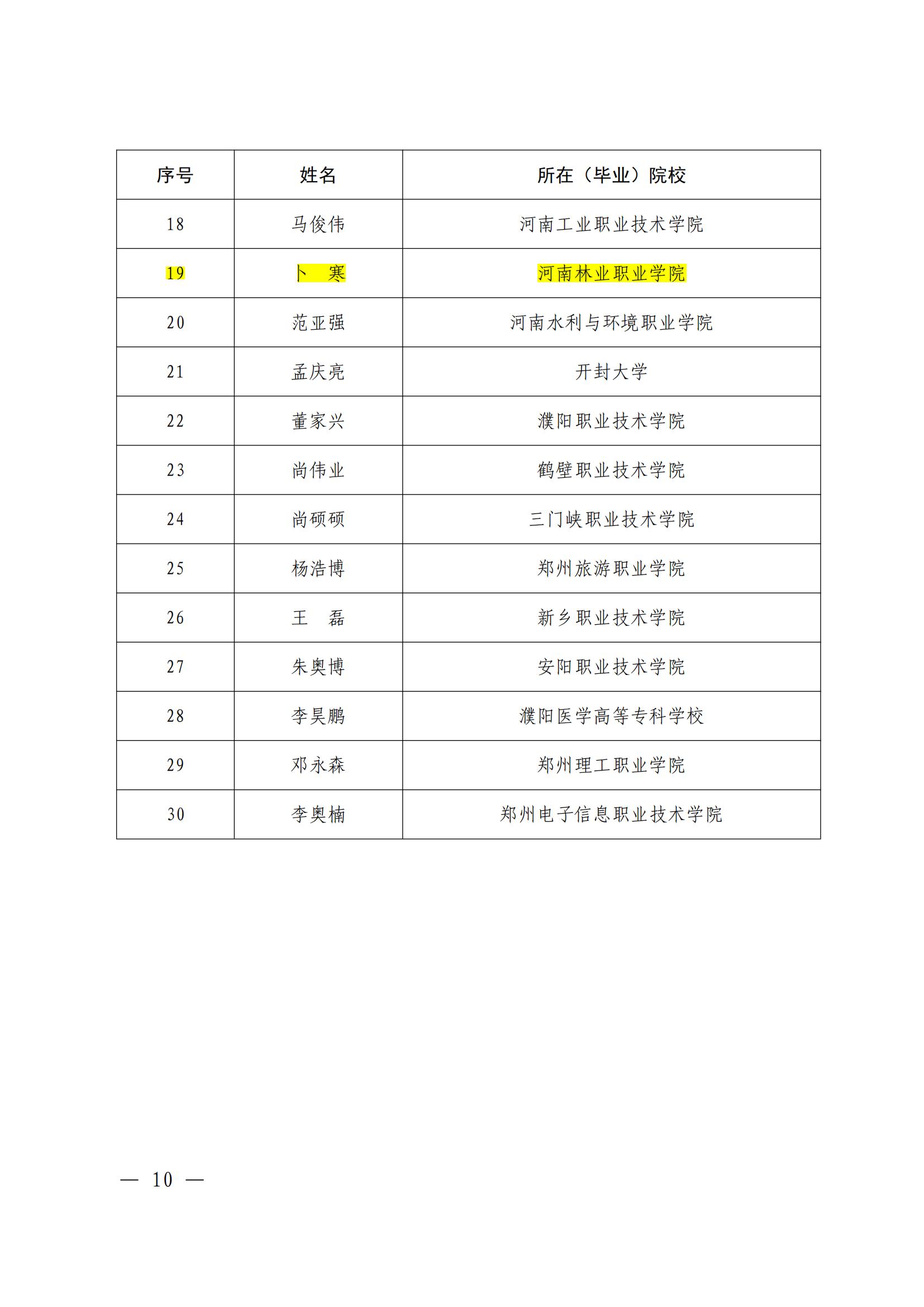 | 序号 | 姓名 | 所在（毕业）院校 |
|---|---|---|
| 18 | 马俊伟 | 河南工业职业技术学院 |
| 19 | 卜　寒 | 河南林业职业学院 |
| 20 | 范亚强 | 河南水利与环境职业学院 |
| 21 | 孟庆亮 | 开封大学 |
| 22 | 董家兴 | 濮阳职业技术学院 |
| 23 | 尚伟业 | 鹤壁职业技术学院 |
| 24 | 尚硕硕 | 三门峡职业技术学院 |
| 25 | 杨浩博 | 郑州旅游职业学院 |
| 26 | 王　磊 | 新乡职业技术学院 |
| 27 | 朱奥博 | 安阳职业技术学院 |
| 28 | 李昊鹏 | 濮阳医学高等专科学校 |
| 29 | 邓永森 | 郑州理工职业学院 |
| 30 | 李奥楠 | 郑州电子信息职业技术学院 |

— 10 —